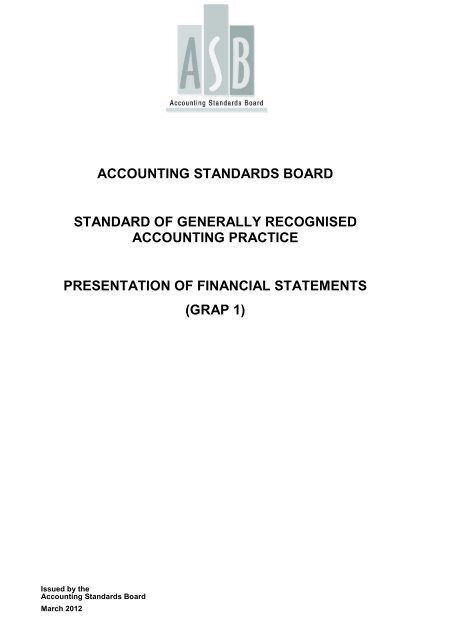 ASB
Accounting Standards Board

ACCOUNTING STANDARDS BOARD

STANDARD OF GENERALLY RECOGNISED ACCOUNTING PRACTICE

PRESENTATION OF FINANCIAL STATEMENTS
(GRAP 1)

Issued by the
Accounting Standards Board
March 2012